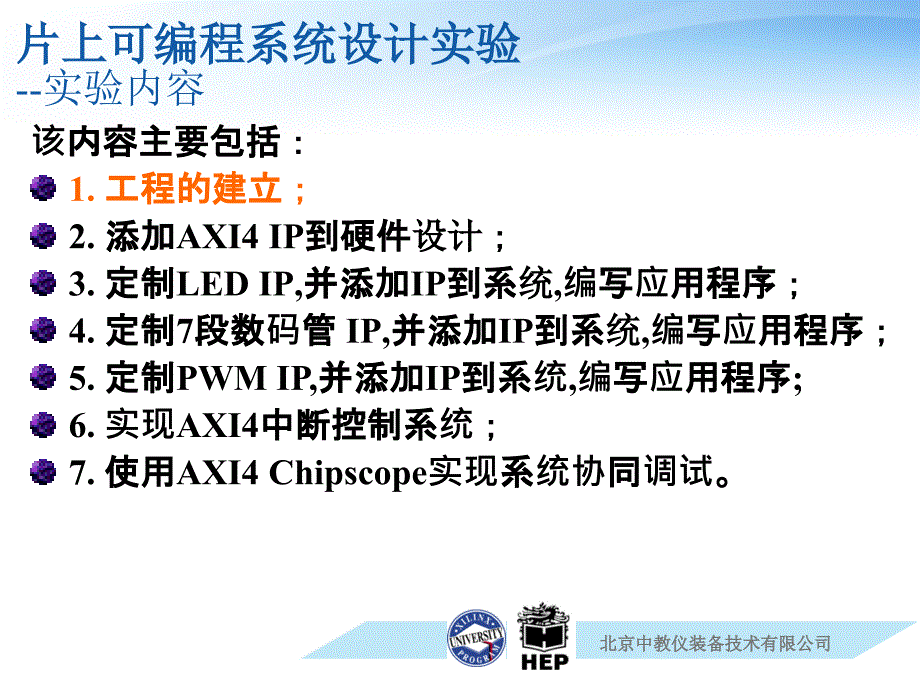 片上可编程系统设计实验
--实验内容

该内容主要包括：

1. 工程的建立；
2. 添加AXI4 IP到硬件设计；
3. 定制LED IP,并添加IP到系统,编写应用程序；
4. 定制7段数码管 IP,并添加IP到系统,编写应用程序；
5. 定制PWM IP,并添加IP到系统,编写应用程序;
6. 实现AXI4中断控制系统；
7. 使用AXI4 Chipscope实现系统协同调试。

XILINX UNIVERSITY PROGRAM

HEP

北京中教仪装备技术有限公司